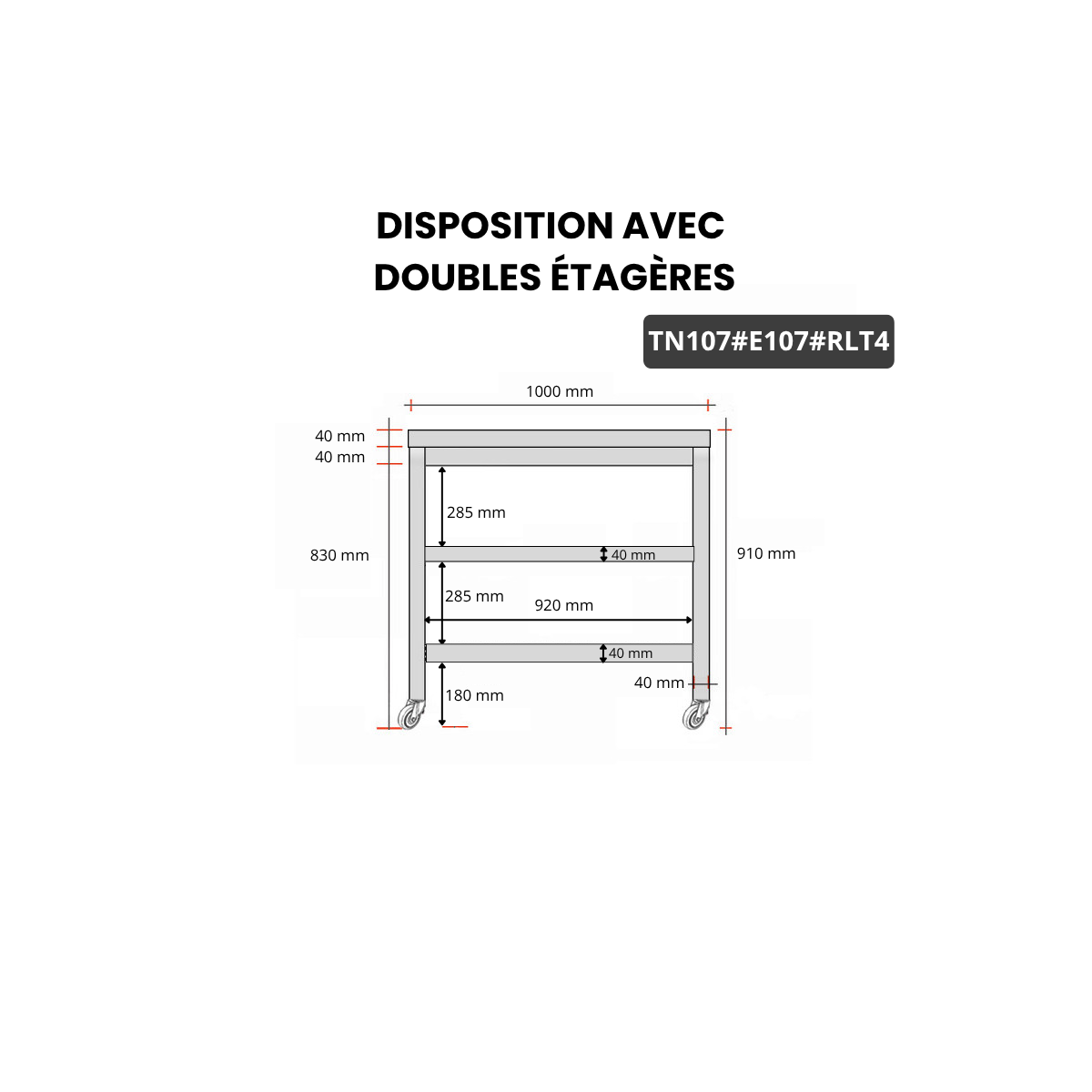 DISPOSITION AVEC
DOUBLES ÉTAGÈRES

TN107#E107#RLT4

1000 mm

40 mm
40 mm

285 mm

830 mm

40 mm

910 mm

285 mm

920 mm

40 mm

40 mm

180 mm